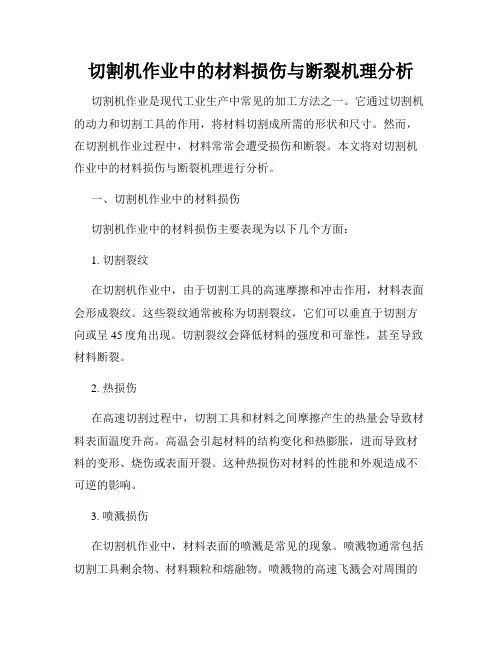 切割机作业中的材料损伤与断裂机理分析

切割机作业是现代工业生产中常见的加工方法之一。它通过切割机的动力和切割工具的作用，将材料切割成所需的形状和尺寸。然而，在切割机作业过程中，材料常常会遭受损伤和断裂。本文将对切割机作业中的材料损伤与断裂机理进行分析。

一、切割机作业中的材料损伤

切割机作业中的材料损伤主要表现为以下几个方面：

1. 切割裂纹

在切割机作业中，由于切割工具的高速摩擦和冲击作用，材料表面会形成裂纹。这些裂纹通常被称为切割裂纹，它们可以垂直于切割方向或呈45度角出现。切割裂纹会降低材料的强度和可靠性，甚至导致材料断裂。

2. 热损伤

在高速切割过程中，切割工具和材料之间摩擦产生的热量会导致材料表面温度升高。高温会引起材料的结构变化和热膨胀，进而导致材料的变形、烧伤或表面开裂。这种热损伤对材料的性能和外观造成不可逆的影响。

3. 喷溅损伤

在切割机作业中，材料表面的喷溅是常见的现象。喷溅物通常包括切割工具剩余物、材料颗粒和熔融物。喷溅物的高速飞溅会对周围的